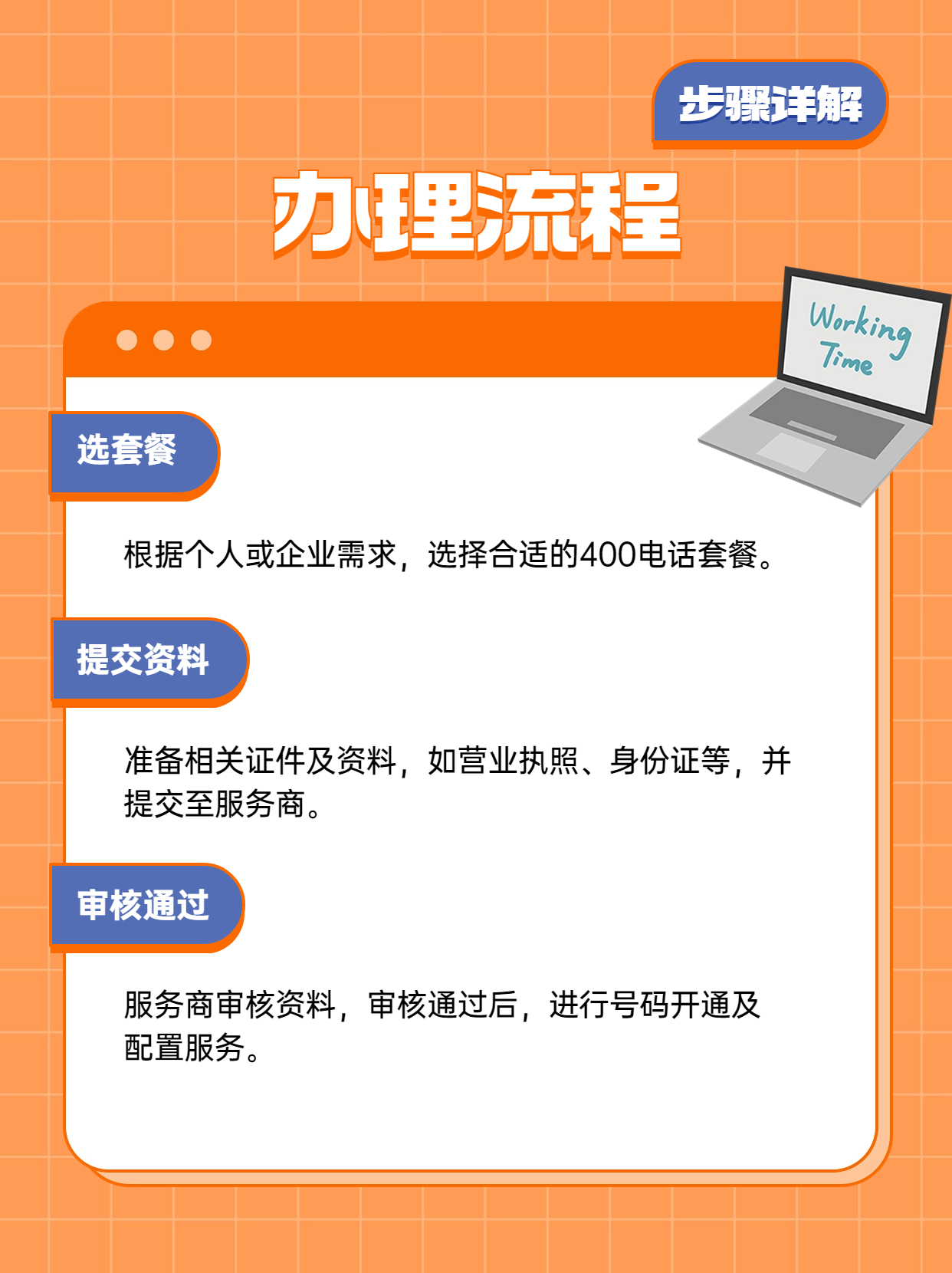 步骤详解

办理流程

Working Time

选套餐

根据个人或企业需求，选择合适的400电话套餐。

提交资料

准备相关证件及资料，如营业执照、身份证等，并提交至服务商。

审核通过

服务商审核资料，审核通过后，进行号码开通及配置服务。